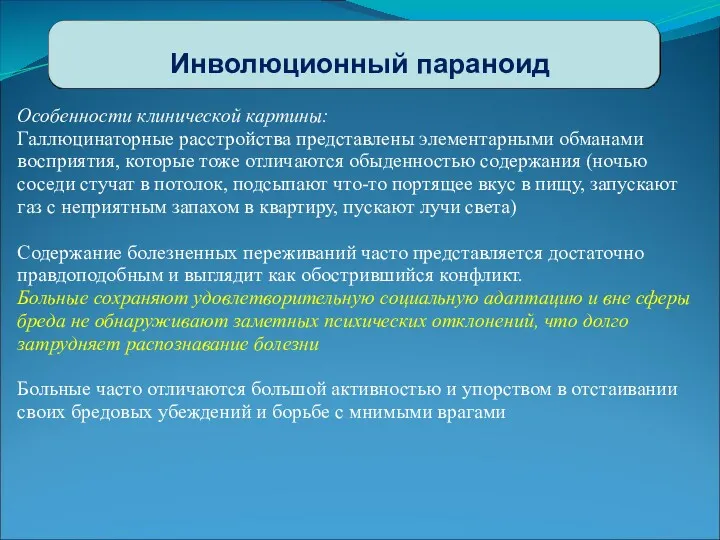 Инволюционный параноид

Особенности клинической картины:
Галлюцинаторные расстройства представлены элементарными обманами восприятия, которые тоже отличаются обыденностью содержания (ночью соседи стучат в потолок, подсыпают что-то портящее вкус в пищу, запускают газ с неприятным запахом в квартиру, пускают лучи света)

Содержание болезненных переживаний часто представляется достаточно правдоподобным и выглядит как обострившийся конфликт.
Больные сохраняют удовлетворительную социальную адаптацию и вне сферы бреда не обнаруживают заметных психических отклонений, что долго затрудняет распознавание болезни

Больные часто отличаются большой активностью и упорством в отстаивании своих бредовых убеждений и борьбе с мнимыми врагами